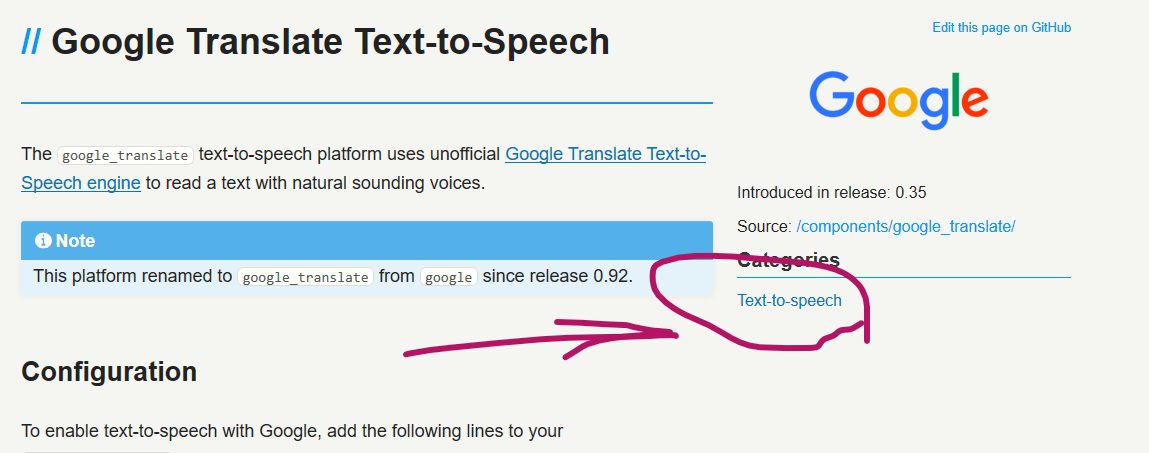 // Google Translate Text-to-Speech

The google_translate text-to-speech platform uses unofficial Google Translate Text-to-Speech engine to read a text with natural sounding voices.

Note
This platform renamed to google_translate from google since release 0.92.

Configuration

To enable text-to-speech with Google, add the following lines to your

Edit this page on GitHub

Google

Introduced in release: 0.35

Source: /components/google_translate/

Categories

Text-to-speech